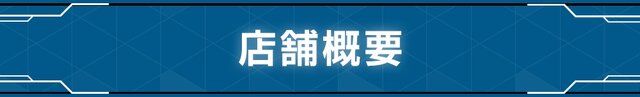 店舗概要